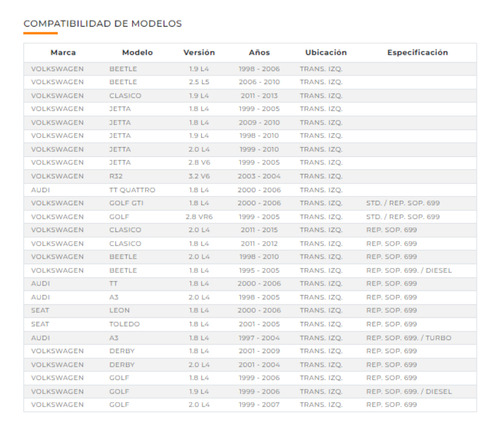 COMPATIBILIDAD DE MODELOS

| Marca | Modelo | Versión | Años | Ubicación | Especificación |
|---|---|---|---|---|---|
| VOLKSWAGEN | BEETLE | 1.9 L4 | 1998 - 2006 | TRANS. IZQ. | |
| VOLKSWAGEN | BEETLE | 2.5 L5 | 2006 - 2010 | TRANS. IZQ. | |
| VOLKSWAGEN | CLASICO | 1.9 L4 | 2011 - 2013 | TRANS. IZQ. | |
| VOLKSWAGEN | JETTA | 1.8 L4 | 1999 - 2005 | TRANS. IZQ. | |
| VOLKSWAGEN | JETTA | 1.8 L4 | 2009 - 2010 | TRANS. IZQ. | |
| VOLKSWAGEN | JETTA | 1.9 L4 | 1998 - 2010 | TRANS. IZQ. | |
| VOLKSWAGEN | JETTA | 2.0 L4 | 1999 - 2010 | TRANS. IZQ. | |
| VOLKSWAGEN | JETTA | 2.8 V6 | 1999 - 2005 | TRANS. IZQ. | |
| VOLKSWAGEN | R32 | 3.2 V6 | 2003 - 2004 | TRANS. IZQ. | |
| AUDI | TT QUATTRO | 1.8 L4 | 2000 - 2006 | TRANS. IZQ. | |
| VOLKSWAGEN | GOLF GTI | 1.8 L4 | 2000 - 2006 | TRANS. IZQ. | STD. / REP. SOP. 699 |
| VOLKSWAGEN | GOLF | 2.8 VR6 | 1999 - 2005 | TRANS. IZQ. | STD. / REP. SOP. 699 |
| VOLKSWAGEN | CLASICO | 2.0 L4 | 2011 - 2015 | TRANS. IZQ. | REP. SOP. 699 |
| VOLKSWAGEN | CLASICO | 1.8 L4 | 2011 - 2012 | TRANS. IZQ. | REP. SOP. 699 |
| VOLKSWAGEN | BEETLE | 2.0 L4 | 1998 - 2010 | TRANS. IZQ. | REP. SOP. 699 |
| VOLKSWAGEN | BEETLE | 1.8 L4 | 1995 - 2005 | TRANS. IZQ. | REP. SOP. 699. / DIESEL |
| AUDI | TT | 1.8 L4 | 2000 - 2006 | TRANS. IZQ. | REP. SOP. 699 |
| AUDI | A3 | 2.0 L4 | 1998 - 2005 | TRANS. IZQ. | REP. SOP. 699 |
| SEAT | LEON | 1.8 L4 | 2000 - 2006 | TRANS. IZQ. | REP. SOP. 699 |
| SEAT | TOLEDO | 1.8 L4 | 2001 - 2005 | TRANS. IZQ. | REP. SOP. 699 |
| AUDI | A3 | 1.8 L4 | 1997 - 2004 | TRANS. IZQ. | REP. SOP. 699. / TURBO |
| VOLKSWAGEN | DERBY | 1.8 L4 | 2001 - 2009 | TRANS. IZQ. | REP. SOP. 699 |
| VOLKSWAGEN | DERBY | 2.0 L4 | 2001 - 2004 | TRANS. IZQ. | REP. SOP. 699 |
| VOLKSWAGEN | GOLF | 1.8 L4 | 1999 - 2006 | TRANS. IZQ. | REP. SOP. 699 |
| VOLKSWAGEN | GOLF | 1.9 L4 | 1999 - 2006 | TRANS. IZQ. | REP. SOP. 699. / DIESEL |
| VOLKSWAGEN | GOLF | 2.0 L4 | 1999 - 2007 | TRANS. IZQ. | REP. SOP. 699 |